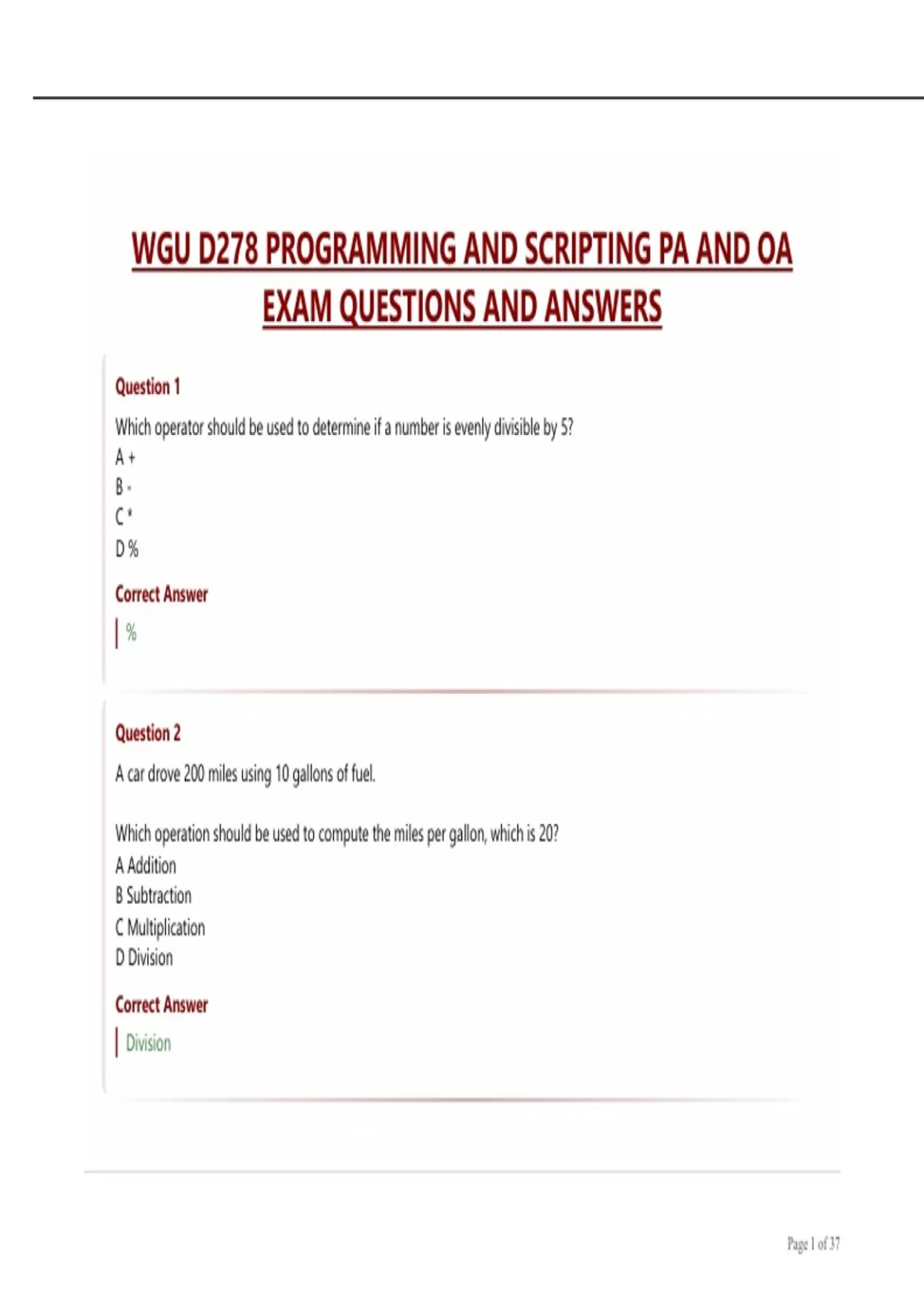 WGU D278 PROGRAMMING AND SCRIPTING PA AND OA EXAM QUESTIONS AND ANSWERS

Question 1

Which operator should be used to determine if a number is evenly divisible by 5?
A +
B -
C *
D %

Correct Answer

%

Question 2

A car drove 200 miles using 10 gallons of fuel.

Which operation should be used to compute the miles per gallon, which is 20?
A Addition
B Subtraction
C Multiplication
D Division

Correct Answer

Division

Page 1 of 37